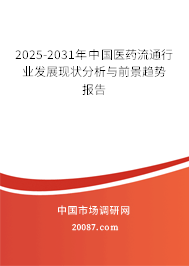 2025-2031年中国医药流通行业发展现状分析与前景趋势报告

中国市场调研网

20087.com